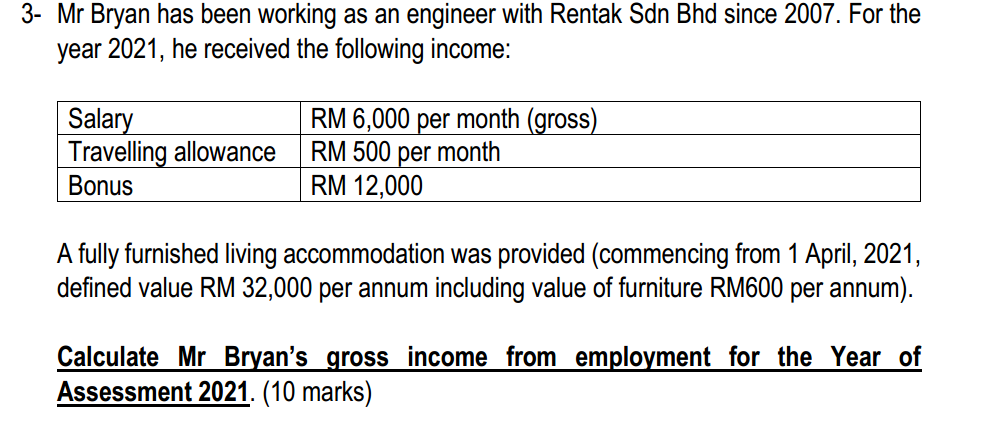 3- Mr Bryan has been working as an engineer with Rentak Sdn Bhd since 2007. For the year 2021, he received the following income:

| Salary | RM 6,000 per month (gross) |
|---|---|
| Travelling allowance | RM 500 per month |
| Bonus | RM 12,000 |

A fully furnished living accommodation was provided (commencing from 1 April, 2021, defined value RM 32,000 per annum including value of furniture RM600 per annum).

Calculate Mr Bryan's gross income from employment for the Year of Assessment 2021. (10 marks)